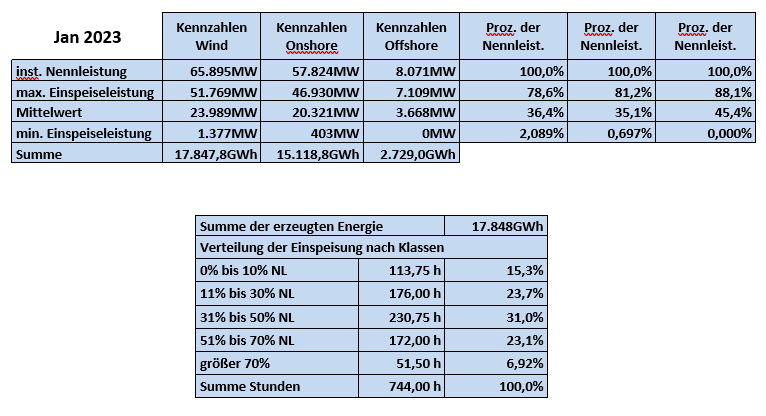 | Jan 2023 | Kennzahlen Wind | Kennzahlen Onshore | Kennzahlen Offshore | Proz. der Nennleist. | Proz. der Nennleist. | Proz. der Nennleist. |
|---|---|---|---|---|---|---|
| inst. Nennleistung | 65.895MW | 57.824MW | 8.071MW | 100,0% | 100,0% | 100,0% |
| max. Einspeiseleistung | 51.769MW | 46.930MW | 7.109MW | 78,6% | 81,2% | 88,1% |
| Mittelwert | 23.989MW | 20.321MW | 3.668MW | 36,4% | 35,1% | 45,4% |
| min. Einspeiseleistung | 1.377MW | 403MW | 0MW | 2,089% | 0,697% | 0,000% |
| Summe | 17.847,8GWh | 15.118,8GWh | 2.729,0GWh | | | |

| Summe der erzeugten Energie | | 17.848GWh |
|---|---|---|
| Verteilung der Einspeisung nach Klassen | | |
| 0% bis 10% NL | 113,75 h | 15,3% |
| 11% bis 30% NL | 176,00 h | 23,7% |
| 31% bis 50% NL | 230,75 h | 31,0% |
| 51% bis 70% NL | 172,00 h | 23,1% |
| größer 70% | 51,50 h | 6,92% |
| Summe Stunden | 744,00 h | 100,0% |